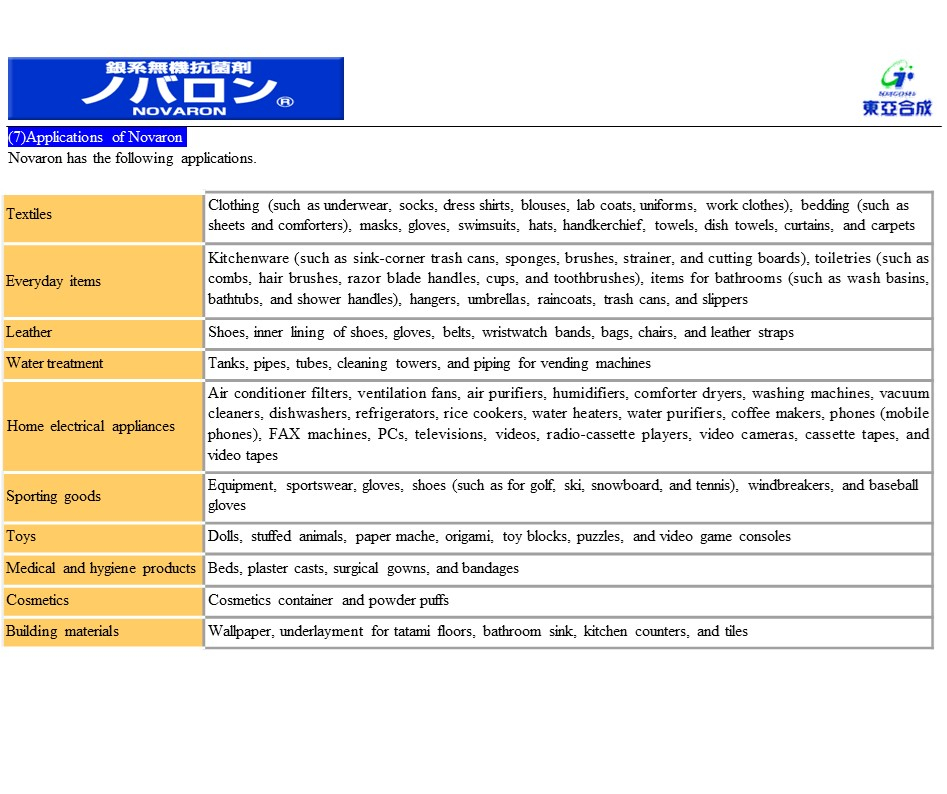 銀系無機抗菌剤
ノバロン®
NOVARON

TOAGOSEI
東亞合成

(7)Applications of Novaron
Novaron has the following applications.

| Textiles | Clothing (such as underwear, socks, dress shirts, blouses, lab coats, uniforms, work clothes), bedding (such as sheets and comforters), masks, gloves, swimsuits, hats, handkerchief, towels, dish towels, curtains, and carpets |
|---|---|
| Everyday items | Kitchenware (such as sink-corner trash cans, sponges, brushes, strainer, and cutting boards), toiletries (such as combs, hair brushes, razor blade handles, cups, and toothbrushes), items for bathrooms (such as wash basins, bathtubs, and shower handles), hangers, umbrellas, raincoats, trash cans, and slippers |
| Leather | Shoes, inner lining of shoes, gloves, belts, wristwatch bands, bags, chairs, and leather straps |
| Water treatment | Tanks, pipes, tubes, cleaning towers, and piping for vending machines |
| Home electrical appliances | Air conditioner filters, ventilation fans, air purifiers, humidifiers, comforter dryers, washing machines, vacuum cleaners, dishwashers, refrigerators, rice cookers, water heaters, water purifiers, coffee makers, phones (mobile phones), FAX machines, PCs, televisions, videos, radio-cassette players, video cameras, cassette tapes, and video tapes |
| Sporting goods | Equipment, sportswear, gloves, shoes (such as for golf, ski, snowboard, and tennis), windbreakers, and baseball gloves |
| Toys | Dolls, stuffed animals, paper mache, origami, toy blocks, puzzles, and video game consoles |
| Medical and hygiene products | Beds, plaster casts, surgical gowns, and bandages |
| Cosmetics | Cosmetics container and powder puffs |
| Building materials | Wallpaper, underlayment for tatami floors, bathroom sink, kitchen counters, and tiles |